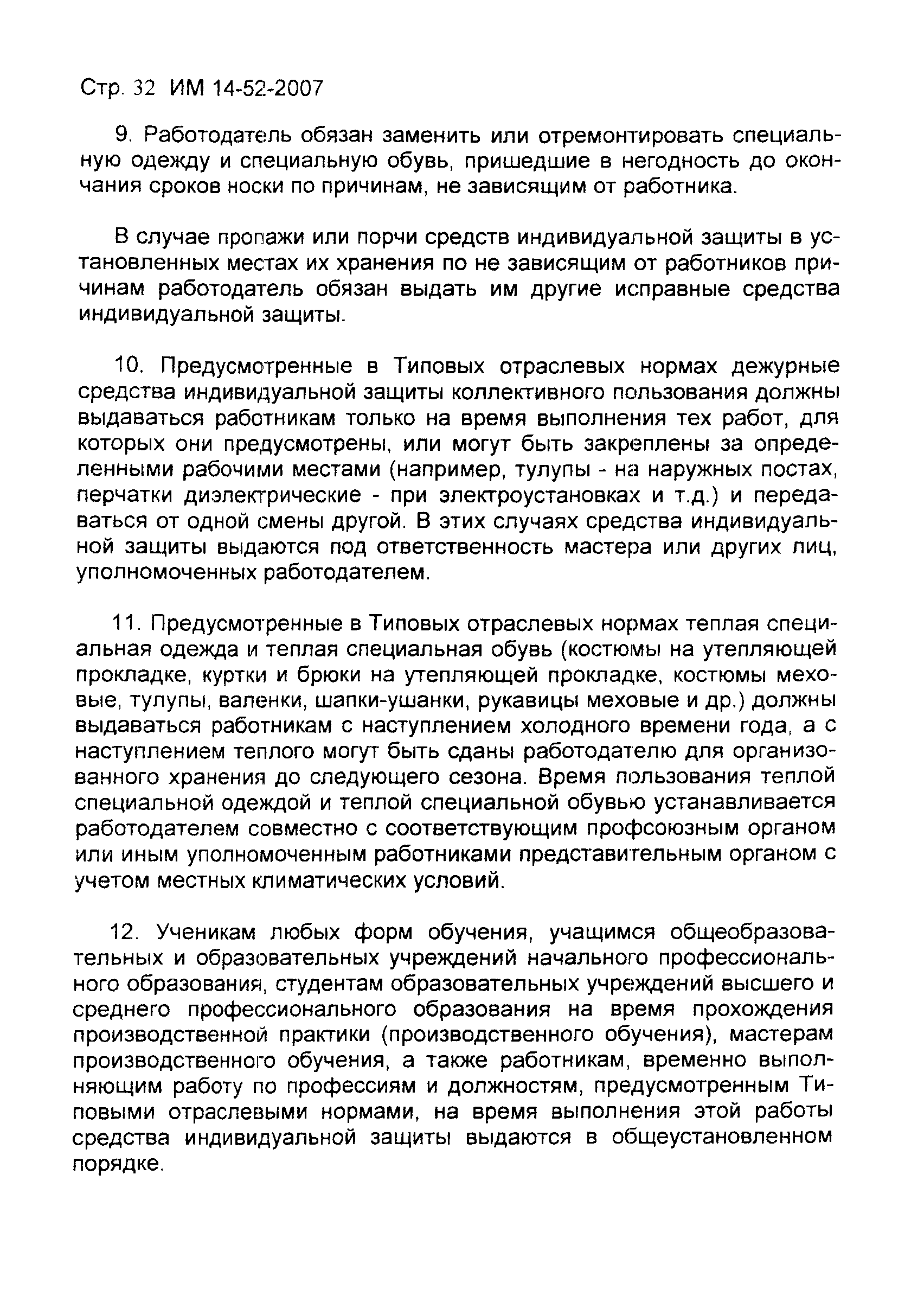 Стр. 32 ИМ 14-52-2007

9. Работодатель обязан заменить или отремонтировать специальную одежду и специальную обувь, пришедшие в негодность до окончания сроков носки по причинам, не зависящим от работника.

В случае пропажи или порчи средств индивидуальной защиты в установленных местах их хранения по не зависящим от работников причинам работодатель обязан выдать им другие исправные средства индивидуальной защиты.

10. Предусмотренные в Типовых отраслевых нормах дежурные средства индивидуальной защиты коллективного пользования должны выдаваться работникам только на время выполнения тех работ, для которых они предусмотрены, или могут быть закреплены за определенными рабочими местами (например, тулупы - на наружных постах, перчатки диэлектрические - при электроустановках и т.д.) и передаваться от одной смены другой. В этих случаях средства индивидуальной защиты выдаются под ответственность мастера или других лиц, уполномоченных работодателем.

11. Предусмотренные в Типовых отраслевых нормах теплая специальная одежда и теплая специальная обувь (костюмы на утепляющей прокладке, куртки и брюки на утепляющей прокладке, костюмы меховые, тулупы, валенки, шапки-ушанки, рукавицы меховые и др.) должны выдаваться работникам с наступлением холодного времени года, а с наступлением теплого могут быть сданы работодателю для организованного хранения до следующего сезона. Время пользования теплой специальной одеждой и теплой специальной обувью устанавливается работодателем совместно с соответствующим профсоюзным органом или иным уполномоченным работниками представительным органом с учетом местных климатических условий.

12. Ученикам любых форм обучения, учащимся общеобразовательных и образовательных учреждений начального профессионального образования, студентам образовательных учреждений высшего и среднего профессионального образования на время прохождения производственной практики (производственного обучения), мастерам производственного обучения, а также работникам, временно выполняющим работу по профессиям и должностям, предусмотренным Типовыми отраслевыми нормами, на время выполнения этой работы средства индивидуальной защиты выдаются в общеустановленном порядке.